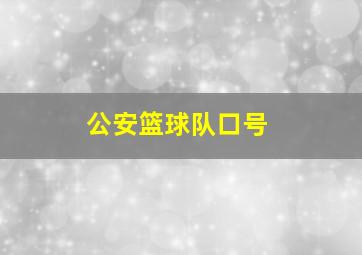 公安篮球队口号